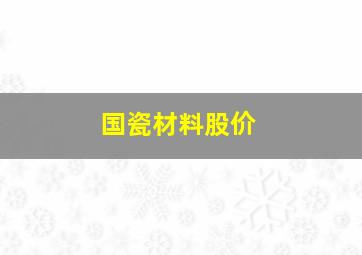 国瓷材料股价